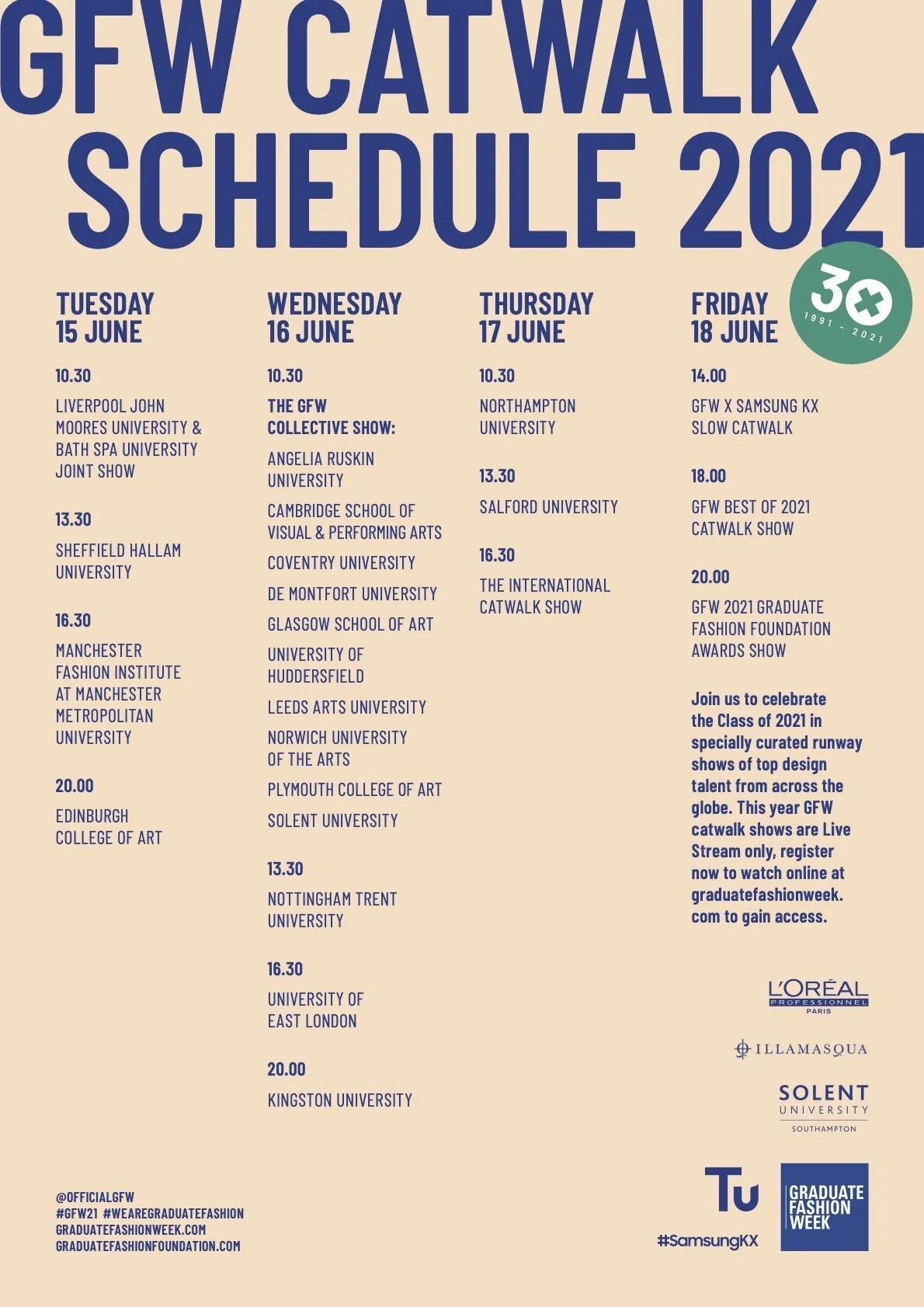 GFW CATWALK SCHEDULE 2021

30
1991 - 2021

TUESDAY
15 JUNE

10.30

LIVERPOOL JOHN MOORES UNIVERSITY & BATH SPA UNIVERSITY JOINT SHOW

13.30

SHEFFIELD HALLAM UNIVERSITY

16.30

MANCHESTER FASHION INSTITUTE AT MANCHESTER METROPOLITAN UNIVERSITY

20.00

EDINBURGH COLLEGE OF ART

WEDNESDAY
16 JUNE

10.30

THE GFW COLLECTIVE SHOW:

ANGELIA RUSKIN UNIVERSITY

CAMBRIDGE SCHOOL OF VISUAL & PERFORMING ARTS

COVENTRY UNIVERSITY

DE MONTFORT UNIVERSITY

GLASGOW SCHOOL OF ART

UNIVERSITY OF HUDDERSFIELD

LEEDS ARTS UNIVERSITY

NORWICH UNIVERSITY OF THE ARTS

PLYMOUTH COLLEGE OF ART

SOLENT UNIVERSITY

13.30

NOTTINGHAM TRENT UNIVERSITY

16.30

UNIVERSITY OF EAST LONDON

20.00

KINGSTON UNIVERSITY

THURSDAY
17 JUNE

10.30

NORTHAMPTON UNIVERSITY

13.30

SALFORD UNIVERSITY

16.30

THE INTERNATIONAL CATWALK SHOW

FRIDAY
18 JUNE

14.00

GFW X SAMSUNG KX SLOW CATWALK

18.00

GFW BEST OF 2021 CATWALK SHOW

20.00

GFW 2021 GRADUATE FASHION FOUNDATION AWARDS SHOW

Join us to celebrate the Class of 2021 in specially curated runway shows of top design talent from across the globe. This year GFW catwalk shows are Live Stream only, register now to watch online at graduatefashionweek.com to gain access.

L'ORÉAL PROFESSIONNEL PARIS

ILLAMASQUA

SOLENT UNIVERSITY SOUTHAMPTON

Tu

#SamsungKX

GRADUATE FASHION WEEK

@OFFICIALGFW
#GFW21 #WEAREGRADUATEFASHION
GRADUATEFASHIONWEEK.COM
GRADUATEFASHIONFOUNDATION.COM